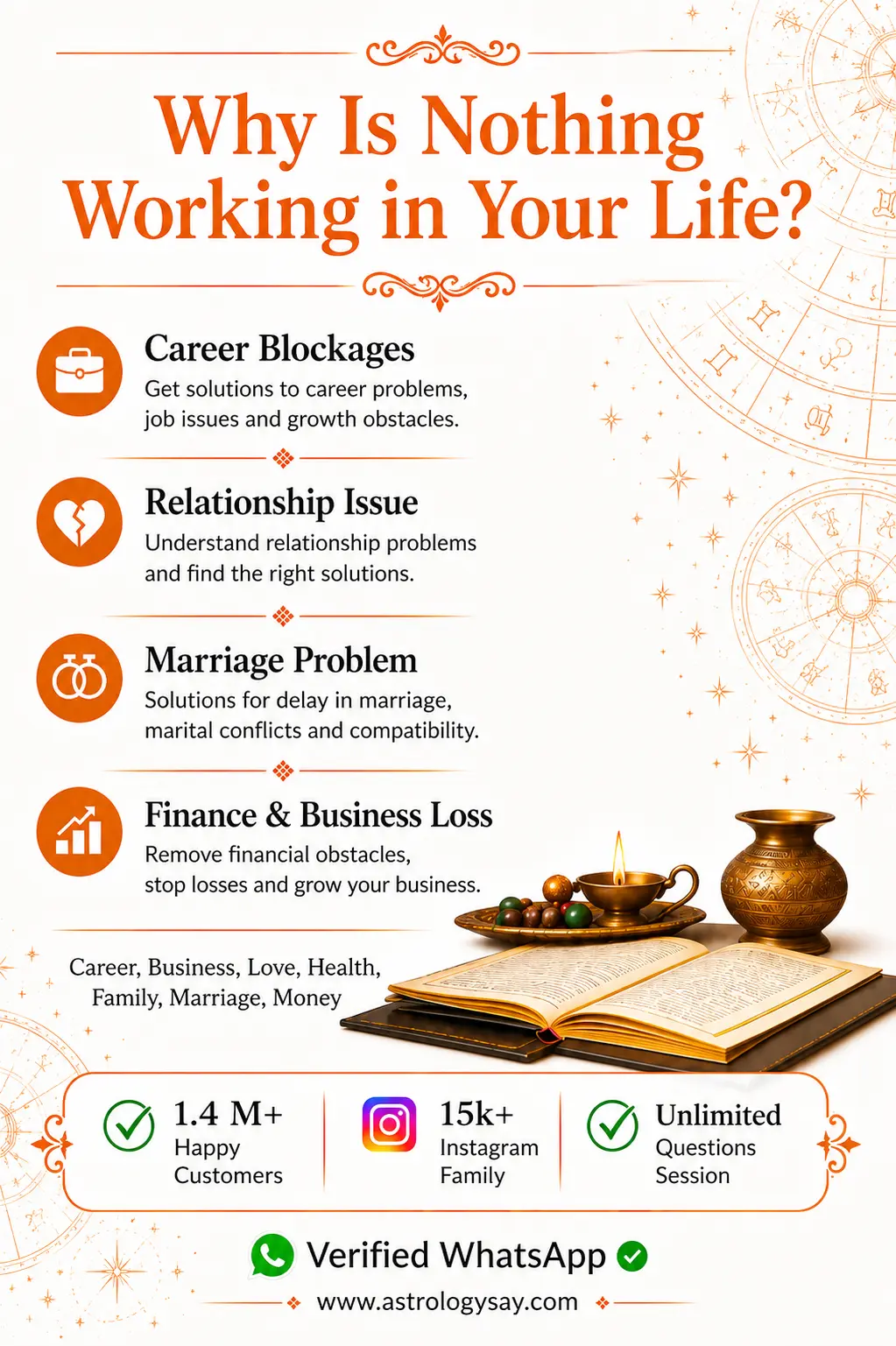 Why Is Nothing Working in Your Life?

Career Blockages
Get solutions to career problems, job issues and growth obstacles.

Relationship Issue
Understand relationship problems and find the right solutions.

Marriage Problem
Solutions for delay in marriage, marital conflicts and compatibility.

Finance & Business Loss
Remove financial obstacles, stop losses and grow your business.

Career, Business, Love, Health, Family, Marriage, Money

1.4 M+ Happy Customers

15k+ Instagram Family

Unlimited Questions Session

Verified WhatsApp

www.astrologysay.com